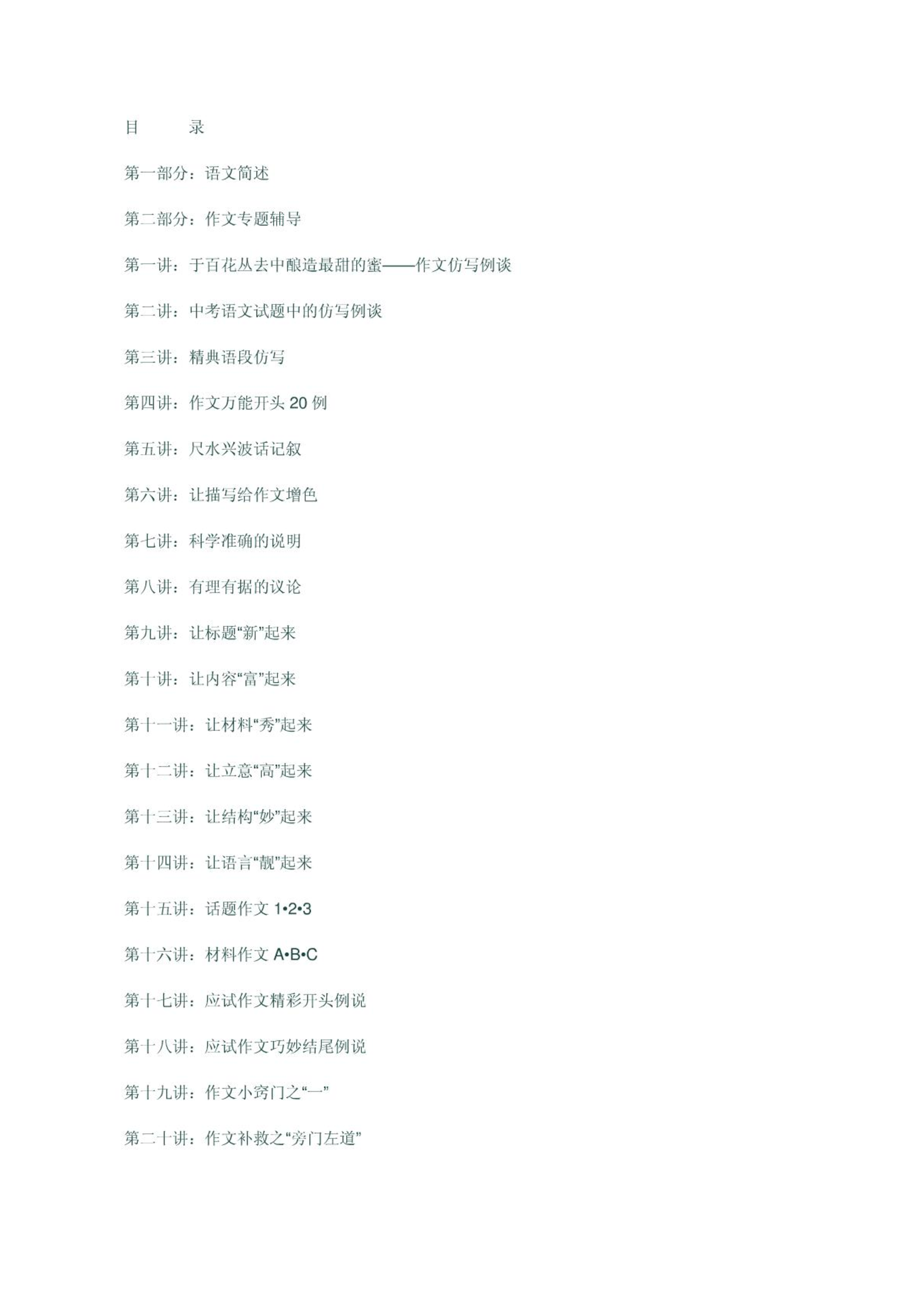 目　　录

第一部分：语文简述

第二部分：作文专题辅导

第一讲：于百花丛去中酿造最甜的蜜——作文仿写例谈

第二讲：中考语文试题中的仿写例谈

第三讲：精典语段仿写

第四讲：作文万能开头 20 例

第五讲：尺水兴波话记叙

第六讲：让描写给作文增色

第七讲：科学准确的说明

第八讲：有理有据的议论

第九讲：让标题“新”起来

第十讲：让内容“富”起来

第十一讲：让材料“秀”起来

第十二讲：让立意“高”起来

第十三讲：让结构“妙”起来

第十四讲：让语言“靓”起来

第十五讲：话题作文 1•2•3

第十六讲：材料作文 A•B•C

第十七讲：应试作文精彩开头例说

第十八讲：应试作文巧妙结尾例说

第十九讲：作文小窍门之“一”

第二十讲：作文补救之“旁门左道”